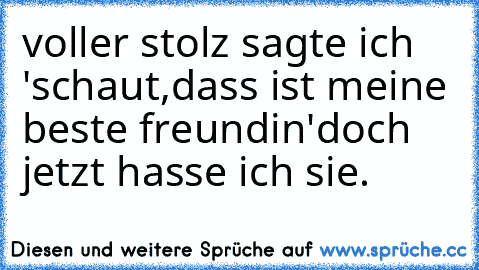 voller stolz sagte ich 'schaut,dass ist meine beste freundin'doch jetzt hasse ich sie.

Diesen und weitere Sprüche auf www.sprüche.cc